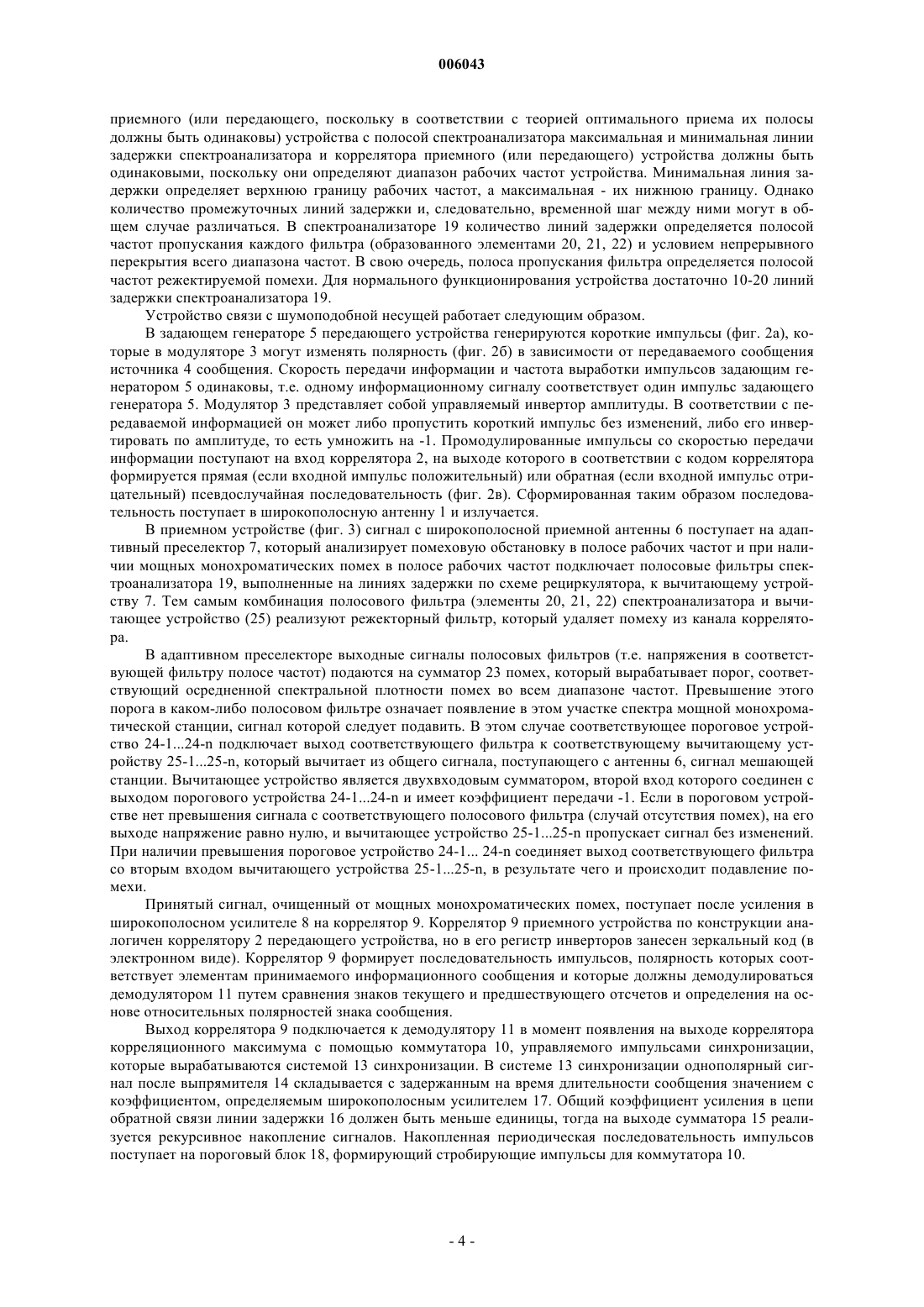 006043

приемного (или передающего, поскольку в соответствии с теорией оптимального приема их полосы должны быть одинаковы) устройства с полосой спектроанализатора максимальная и минимальная линии задержки спектроанализатора и коррелятора приемного (или передающего) устройства должны быть одинаковыми, поскольку они определяют диапазон рабочих частот устройства. Минимальная линия задержки определяет верхнюю границу рабочих частот, а максимальная - их нижнюю границу. Однако количество промежуточных линий задержки и, следовательно, временной шаг между ними могут в общем случае различаться. В спектроанализаторе 19 количество линий задержки определяется полосой частот пропускания каждого фильтра (образованного элементами 20, 21, 22) и условием непрерывного перекрытия всего диапазона частот. В свою очередь, полоса пропускания фильтра определяется полосой частот режектируемой помехи. Для нормального функционирования устройства достаточно 10-20 линий задержки спектроанализатора 19.

Устройство связи с шумоподобной несущей работает следующим образом.

В задающем генераторе 5 передающего устройства генерируются короткие импульсы (фиг. 2а), которые в модуляторе 3 могут изменять полярность (фиг. 2б) в зависимости от передаваемого сообщения источника 4 сообщения. Скорость передачи информации и частота выработки импульсов задающим генератором 5 одинаковы, т.е. одному информационному сигналу соответствует один импульс задающего генератора 5. Модулятор 3 представляет собой управляемый инвертор амплитуды. В соответствии с передаваемой информацией он может либо пропустить короткий импульс без изменений, либо его инвертировать по амплитуде, то есть умножить на -1. Промодулированные импульсы со скоростью передачи информации поступают на вход коррелятора 2, на выходе которого в соответствии с кодом коррелятора формируется прямая (если входной импульс положительный) или обратная (если входной импульс отрицательный) псевдослучайная последовательность (фиг. 2в). Сформированная таким образом последовательность поступает в широкополосную антенну 1 и излучается.

В приемном устройстве (фиг. 3) сигнал с широкополосной приемной антенны 6 поступает на адаптивный преселектор 7, который анализирует помеховую обстановку в полосе рабочих частот и при наличии мощных монохроматических помех в полосе рабочих частот подключает полосовые фильтры спектроанализатора 19, выполненные на линиях задержки по схеме рециркулятора, к вычитающему устройству 7. Тем самым комбинация полосового фильтра (элементы 20, 21, 22) спектроанализатора и вычитающее устройство (25) реализуют режекторный фильтр, который удаляет помеху из канала коррелятора.

В адаптивном преселекторе выходные сигналы полосовых фильтров (т.е. напряжения в соответствующей фильтру полосе частот) подаются на сумматор 23 помех, который вырабатывает порог, соответствующий осредненной спектральной плотности помех во всем диапазоне частот. Превышение этого порога в каком-либо полосовом фильтре означает появление в этом участке спектра мощной монохроматической станции, сигнал которой следует подавить. В этом случае соответствующее пороговое устройство 24-1...24-n подключает выход соответствующего фильтра к соответствующему вычитающему устройству 25-1...25-n, который вычитает из общего сигнала, поступающего с антенны 6, сигнал мешающей станции. Вычитающее устройство является двухвходовым сумматором, второй вход которого соединен с выходом порогового устройства 24-1...24-n и имеет коэффициент передачи -1. Если в пороговом устройстве нет превышения сигнала с соответствующего полосового фильтра (случай отсутствия помех), на его выходе напряжение равно нулю, и вычитающее устройство 25-1...25-n пропускает сигнал без изменений. При наличии превышения пороговое устройство 24-1... 24-n соединяет выход соответствующего фильтра со вторым входом вычитающего устройства 25-1...25-n, в результате чего и происходит подавление помехи.

Принятый сигнал, очищенный от мощных монохроматических помех, поступает после усиления в широкополосном усилителе 8 на коррелятор 9. Коррелятор 9 приемного устройства по конструкции аналогичен коррелятору 2 передающего устройства, но в его регистр инверторов занесен зеркальный код (в электронном виде). Коррелятор 9 формирует последовательность импульсов, полярность которых соответствует элементам принимаемого информационного сообщения и которые должны демодулироваться демодулятором 11 путем сравнения знаков текущего и предшествующего отсчетов и определения на основе относительных полярностей знака сообщения.

Выход коррелятора 9 подключается к демодулятору 11 в момент появления на выходе коррелятора корреляционного максимума с помощью коммутатора 10, управляемого импульсами синхронизации, которые вырабатываются системой 13 синхронизации. В системе 13 синхронизации однополярный сигнал после выпрямителя 14 складывается с задержанным на время длительности сообщения значением с коэффициентом, определяемым широкополосным усилителем 17. Общий коэффициент усиления в цепи обратной связи линии задержки 16 должен быть меньше единицы, тогда на выходе сумматора 15 реализуется рекурсивное накопление сигналов. Накопленная периодическая последовательность импульсов поступает на пороговый блок 18, формирующий стробирующие импульсы для коммутатора 10.

- 4 -